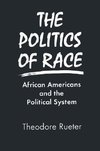 THE POLITICS OF RACE

African Americans and the Political System

Theodore Rueter